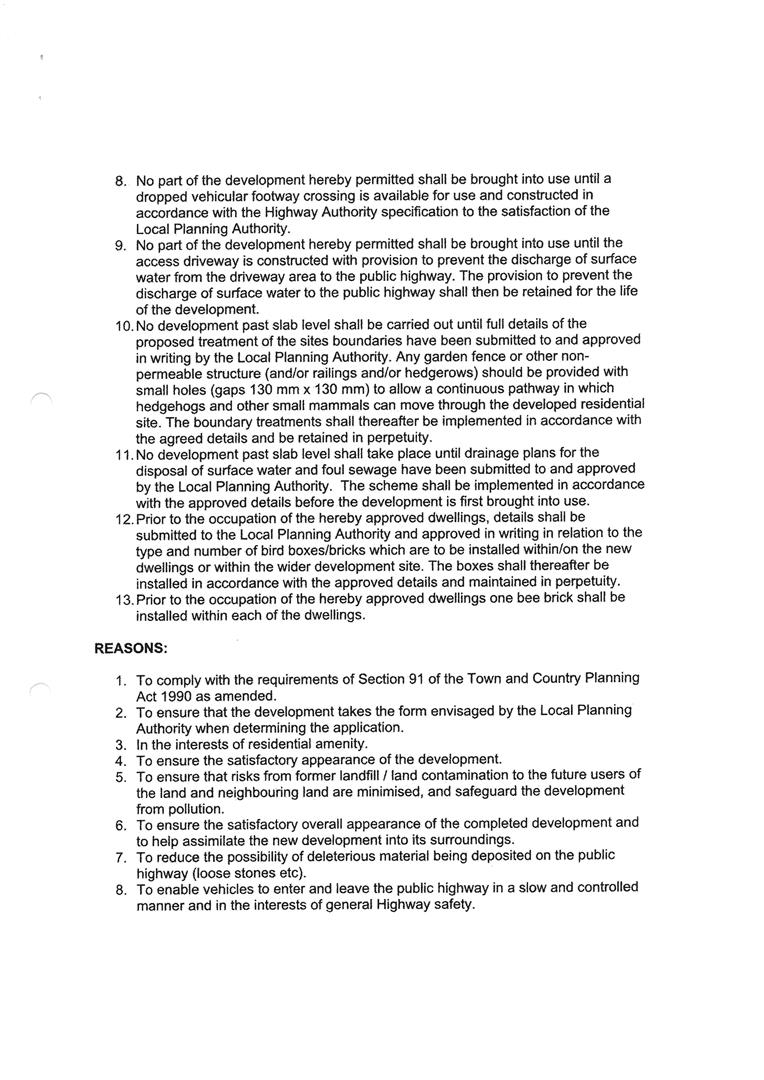 8. No part of the development hereby permitted shall be brought into use until a dropped vehicular footway crossing is available for use and constructed in accordance with the Highway Authority specification to the satisfaction of the Local Planning Authority.
9. No part of the development hereby permitted shall be brought into use until the access driveway is constructed with provision to prevent the discharge of surface water from the driveway area to the public highway. The provision to prevent the discharge of surface water to the public highway shall then be retained for the life of the development.
10. No development past slab level shall be carried out until full details of the proposed treatment of the sites boundaries have been submitted to and approved in writing by the Local Planning Authority. Any garden fence or other non-permeable structure (and/or railings and/or hedgerows) should be provided with small holes (gaps 130 mm x 130 mm) to allow a continuous pathway in which hedgehogs and other small mammals can move through the developed residential site. The boundary treatments shall thereafter be implemented in accordance with the agreed details and be retained in perpetuity.
11. No development past slab level shall take place until drainage plans for the disposal of surface water and foul sewage have been submitted to and approved by the Local Planning Authority. The scheme shall be implemented in accordance with the approved details before the development is first brought into use.
12. Prior to the occupation of the hereby approved dwellings, details shall be submitted to the Local Planning Authority and approved in writing in relation to the type and number of bird boxes/bricks which are to be installed within/on the new dwellings or within the wider development site. The boxes shall thereafter be installed in accordance with the approved details and maintained in perpetuity.
13. Prior to the occupation of the hereby approved dwellings one bee brick shall be installed within each of the dwellings.

REASONS:

1. To comply with the requirements of Section 91 of the Town and Country Planning Act 1990 as amended.
2. To ensure that the development takes the form envisaged by the Local Planning Authority when determining the application.
3. In the interests of residential amenity.
4. To ensure the satisfactory appearance of the development.
5. To ensure that risks from former landfill / land contamination to the future users of the land and neighbouring land are minimised, and safeguard the development from pollution.
6. To ensure the satisfactory overall appearance of the completed development and to help assimilate the new development into its surroundings.
7. To reduce the possibility of deleterious material being deposited on the public highway (loose stones etc).
8. To enable vehicles to enter and leave the public highway in a slow and controlled manner and in the interests of general Highway safety.